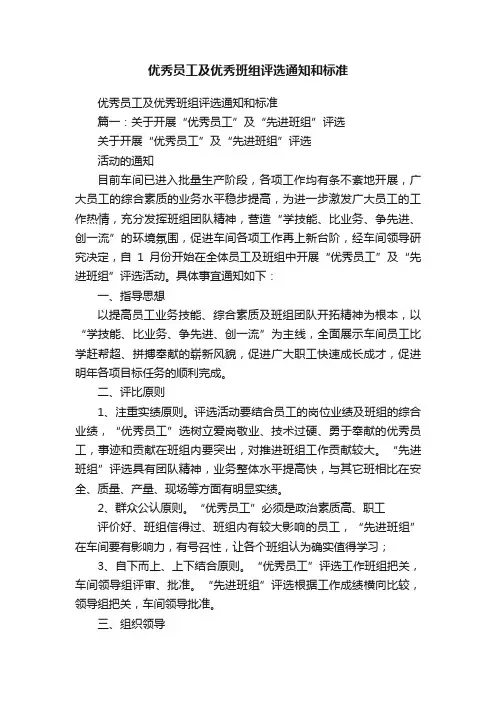 优秀员工及优秀班组评选通知和标准

优秀员工及优秀班组评选通知和标准

篇一：关于开展“优秀员工”及“先进班组”评选

关于开展“优秀员工”及“先进班组”评选

活动的通知

目前车间已进入批量生产阶段，各项工作均有条不紊地开展，广大员工的综合素质的业务水平稳步提高，为进一步激发广大员工的工作热情，充分发挥班组团队精神，营造“学技能、比业务、争先进、创一流”的环境氛围，促进车间各项工作再上新台阶，经车间领导研究决定，自 1 月份开始在全体员工及班组中开展“优秀员工”及“先进班组”评选活动。具体事宜通知如下：

一、指导思想

以提高员工业务技能、综合素质及班组团队开拓精神为根本，以“学技能、比业务、争先进、创一流”为主线，全面展示车间员工比学赶帮超、拼搏奉献的崭新风貌，促进广大职工快速成长成才，促进明年各项目标任务的顺利完成。

二、评比原则

1、注重实绩原则。评选活动要结合员工的岗位业绩及班组的综合业绩，“优秀员工”选树立爱岗敬业、技术过硬、勇于奉献的优秀员工，事迹和贡献在班组内要突出，对推进班组工作贡献较大。“先进班组”评选具有团队精神，业务整体水平提高快，与其它班相比在安全、质量、产量、现场等方面有明显实绩。

2、群众公认原则。“优秀员工”必须是政治素质高、职工

评价好、班组信得过、班组内有较大影响的员工，“先进班组”在车间要有影响力，有号召性，让各个班组认为确实值得学习；

3、自下而上、上下结合原则。“优秀员工”评选工作班组把关，车间领导组评审、批准。“先进班组”评选根据工作成绩横向比较，领导组把关，车间领导批准。

三、组织领导